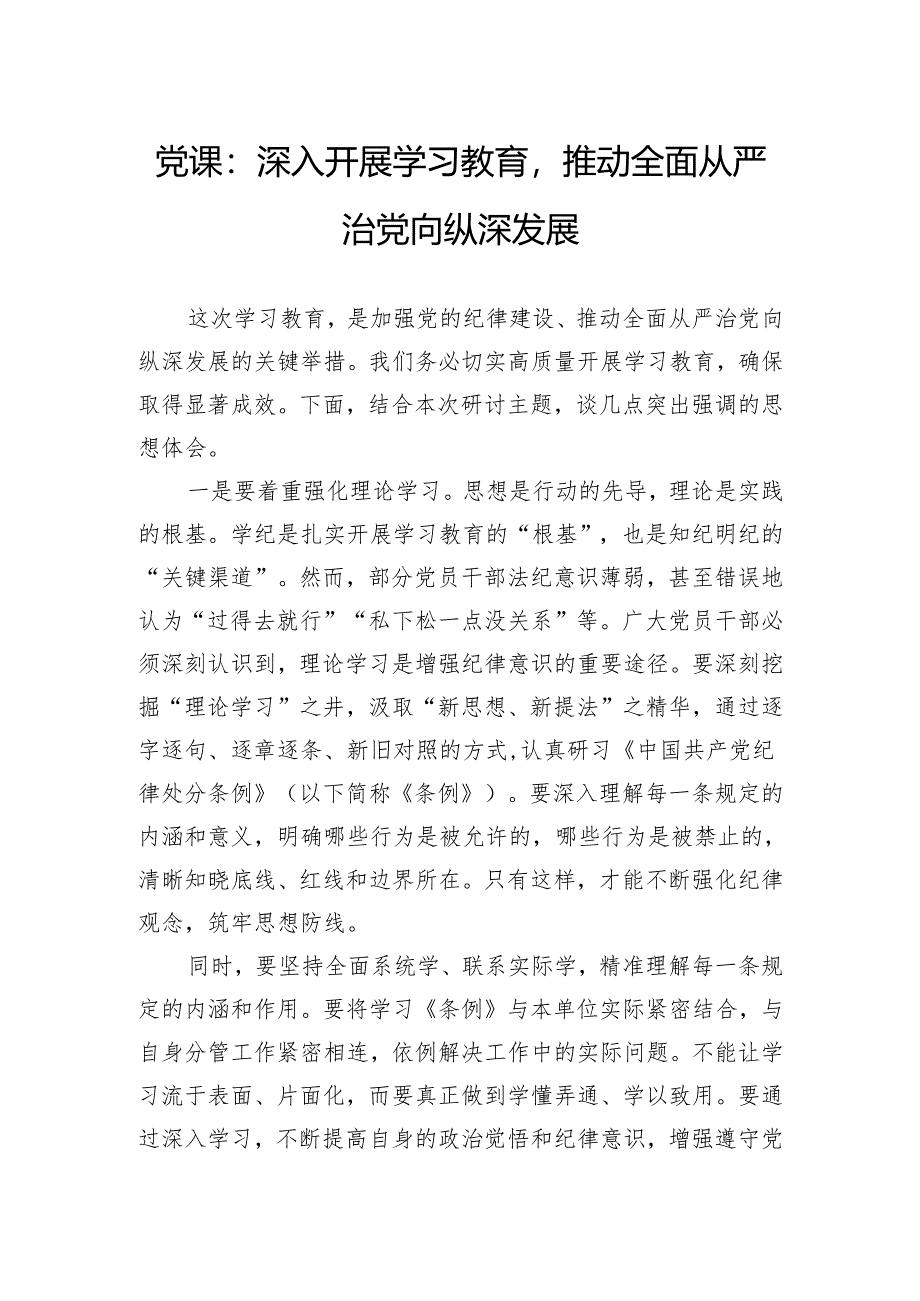 党课：深入开展学习教育，推动全面从严治党向纵深发展

这次学习教育，是加强党的纪律建设、推动全面从严治党向纵深发展的关键举措。我们务必切实高质量开展学习教育，确保取得显著成效。下面，结合本次研讨主题，谈几点突出强调的思想体会。

一是要着重强化理论学习。思想是行动的先导，理论是实践的根基。学纪是扎实开展学习教育的“根基”，也是知纪明纪的“关键渠道”。然而，部分党员干部法纪意识薄弱，甚至错误地认为“过得去就行”“私下松一点没关系”等。广大党员干部必须深刻认识到，理论学习是增强纪律意识的重要途径。要深刻挖掘“理论学习”之井，汲取“新思想、新提法”之精华，通过逐字逐句、逐章逐条、新旧对照的方式,认真研习《中国共产党纪律处分条例》（以下简称《条例》）。要深入理解每一条规定的内涵和意义，明确哪些行为是被允许的，哪些行为是被禁止的，清晰知晓底线、红线和边界所在。只有这样，才能不断强化纪律观念，筑牢思想防线。

同时，要坚持全面系统学、联系实际学，精准理解每一条规定的内涵和作用。要将学习《条例》与本单位实际紧密结合，与自身分管工作紧密相连，依例解决工作中的实际问题。不能让学习流于表面、片面化，而要真正做到学懂弄通、学以致用。要通过深入学习，不断提高自身的政治觉悟和纪律意识，增强遵守党